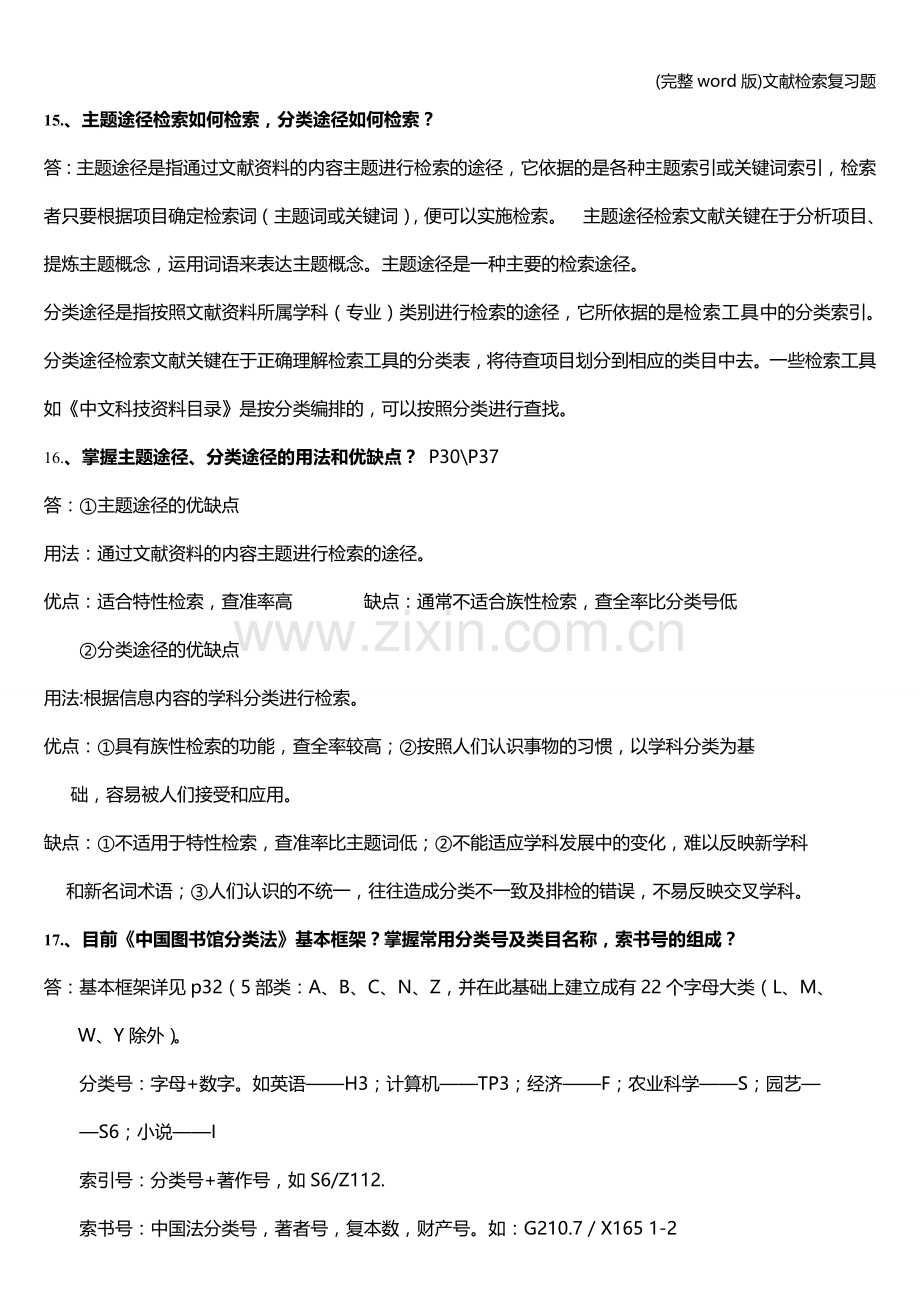 (完整word版)文献检索复习题

15.、主题途径检索如何检索，分类途径如何检索？

答：主题途径是指通过文献资料的内容主题进行检索的途径，它依据的是各种主题索引或关键词索引，检索者只要根据项目确定检索词（主题词或关键词），便可以实施检索。 主题途径检索文献关键在于分析项目、提炼主题概念，运用词语来表达主题概念。主题途径是一种主要的检索途径。

分类途径是指按照文献资料所属学科（专业）类别进行检索的途径，它所依据的是检索工具中的分类索引。分类途径检索文献关键在于正确理解检索工具的分类表，将待查项目划分到相应的类目中去。一些检索工具如《中文科技资料目录》是按分类编排的，可以按照分类进行查找。

16.、掌握主题途径、分类途径的用法和优缺点？ P30\P37

答：①主题途径的优缺点

用法：通过文献资料的内容主题进行检索的途径。

优点：适合特性检索，查准率高 缺点：通常不适合族性检索，查全率比分类号低

②分类途径的优缺点

用法:根据信息内容的学科分类进行检索。

优点：①具有族性检索的功能，查全率较高；②按照人们认识事物的习惯，以学科分类为基础，容易被人们接受和应用。

缺点：①不适用于特性检索，查准率比主题词低；②不能适应学科发展中的变化，难以反映新学科和新名词术语；③人们认识的不统一，往往造成分类不一致及排检的错误，不易反映交叉学科。

17.、目前《中国图书馆分类法》基本框架？掌握常用分类号及类目名称，索书号的组成？

答：基本框架详见p32（5部类：A、B、C、N、Z，并在此基础上建立成有22个字母大类（L、M、W、Y除外）。

分类号：字母+数字。如英语——H3；计算机——TP3；经济——F；农业科学——S；园艺——S6；小说——I

索引号：分类号+著作号，如S6/Z112.

索书号：中国法分类号，著者号，复本数，财产号。如：G210.7 / X165 1-2

www.zixin.com.cn